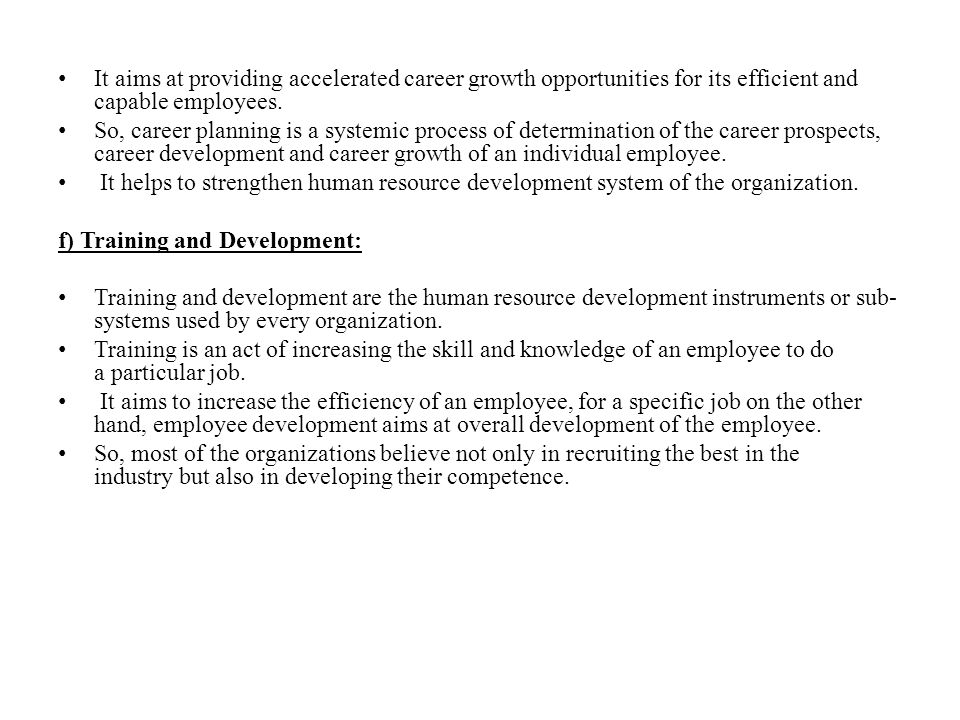 • It aims at providing accelerated career growth opportunities for its efficient and capable employees.
• So, career planning is a systemic process of determination of the career prospects, career development and career growth of an individual employee.
• It helps to strengthen human resource development system of the organization.

f) Training and Development:

• Training and development are the human resource development instruments or sub-systems used by every organization.
• Training is an act of increasing the skill and knowledge of an employee to do a particular job.
• It aims to increase the efficiency of an employee, for a specific job on the other hand, employee development aims at overall development of the employee.
• So, most of the organizations believe not only in recruiting the best in the industry but also in developing their competence.